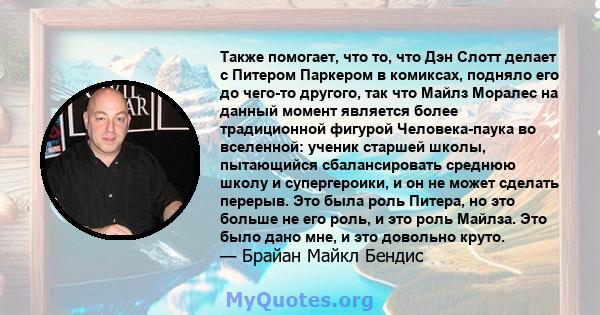 Также помогает, что то, что Дэн Слотт делает с Питером Паркером в комиксах, подняло его до чего-то другого, так что Майлз Моралес на данный момент является более традиционной фигурой Человека-паука во вселенной: ученик старшей школы, пытающийся сбалансировать среднюю школу и супергероики, и он не может сделать перерыв. Это была роль Питера, но это больше не его роль, и это роль Майлза. Это было дано мне, и это довольно круто.
— Брайан Майкл Бендис

MyQuotes.org